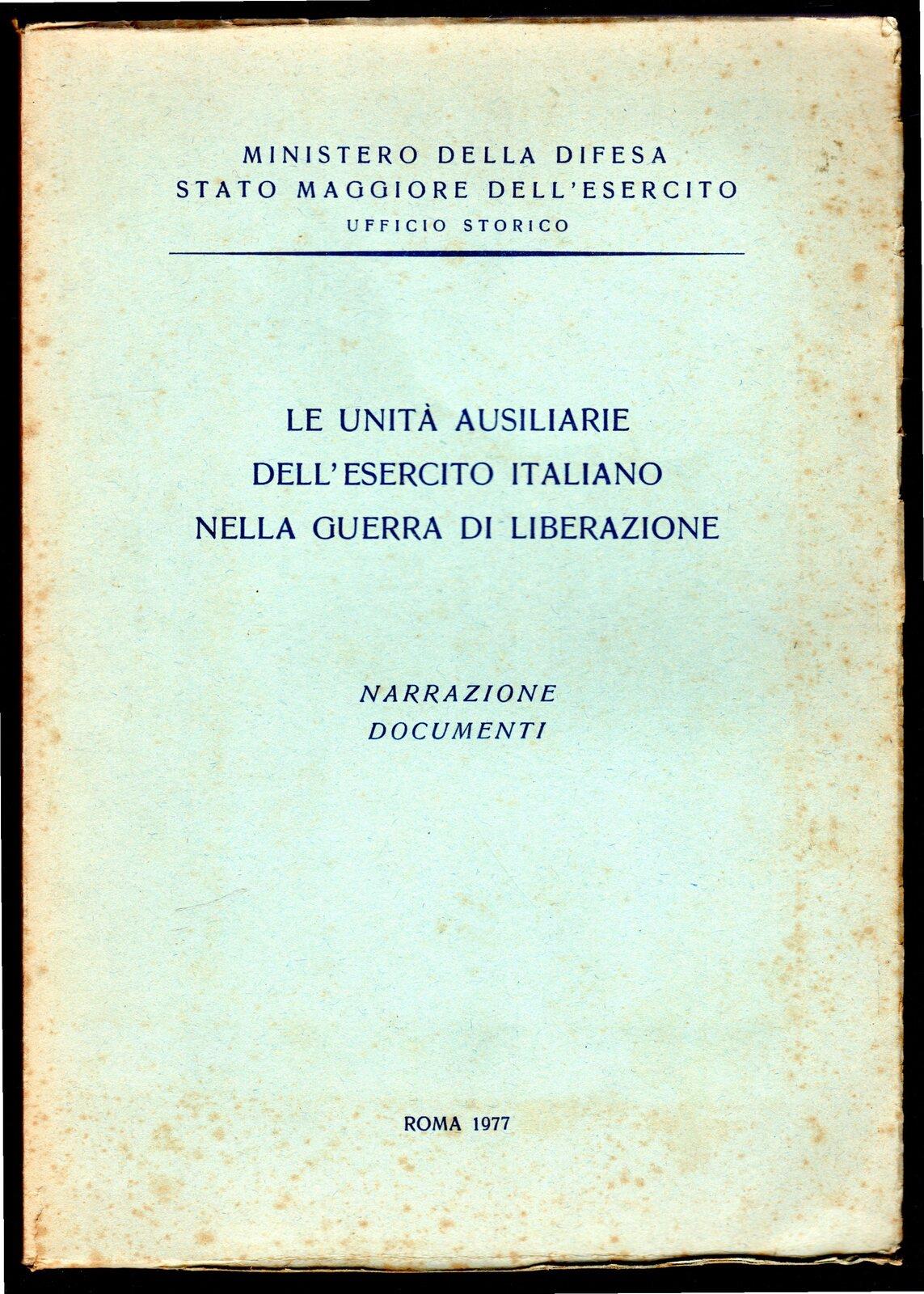 MINISTERO DELLA DIFESA
STATO MAGGIORE DELL'ESERCITO
UFFICIO STORICO

LE UNITÀ AUSILIARIE
DELL'ESERCITO ITALIANO
NELLA GUERRA DI LIBERAZIONE

NARRAZIONE
DOCUMENTI

ROMA 1977